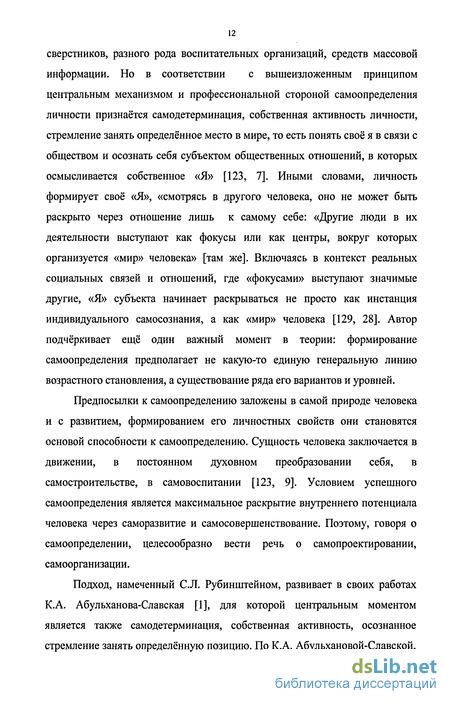 12

сверстников, разного рода воспитательных организаций, средств массовой информации. Но в соответствии с вышеизложенным принципом центральным механизмом и профессиональной стороной самоопределения личности признаётся самодетерминация, собственная активность личности, стремление занять определённое место в мире, то есть понять своё я в связи с обществом и осознать себя субъектом общественных отношений, в которых осмысливается собственное «Я» [123, 7]. Иными словами, личность формирует своё «Я», «смотрясь в другого человека, оно не может быть раскрыто через отношение лишь к самому себе: «Другие люди в их деятельности выступают как фокусы или как центры, вокруг которых организуется «мир» человека» [там же]. Включаясь в контекст реальных социальных связей и отношений, где «фокусами» выступают значимые другие, «Я» субъекта начинает раскрываться не просто как инстанция индивидуального самосознания, а как «мир» человека [129, 28]. Автор подчёркивает ещё один важный момент в теории: формирование самоопределения предполагает не какую-то единую генеральную линию возрастного становления, а существование ряда его вариантов и уровней.

Предпосылки к самоопределению заложены в самой природе человека и с развитием, формированием его личностных свойств они становятся основой способности к самоопределению. Сущность человека заключается в движении, в постоянном духовном преобразовании себя, в самостроительстве, в самовоспитании [123, 9]. Условием успешного самоопределения является максимальное раскрытие внутреннего потенциала человека через саморазвитие и самосовершенствование. Поэтому, говоря о самоопределении, целесообразно вести речь о самопроектировании, самоорганизации.

Подход, намеченный С.Л. Рубинштейном, развивает в своих работах К.А. Абульханова-Славская [1], для которой центральным моментом является также самодетерминация, собственная активность, осознанное стремление занять определённую позицию. По К.А. Абульхановой-Славской.

dsLib.net
библиотека диссертаций